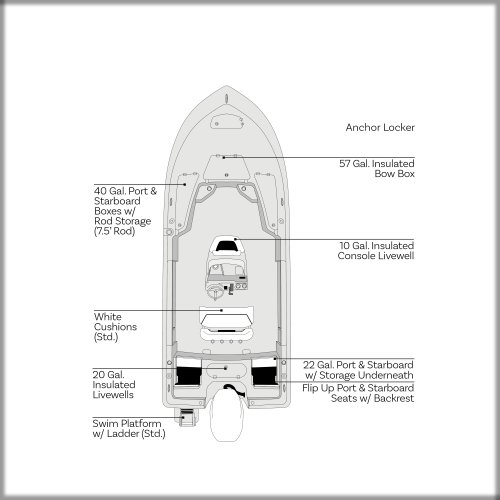 Anchor Locker

57 Gal. Insulated Bow Box

40 Gal. Port & Starboard Boxes w/ Rod Storage (7.5' Rod)

10 Gal. Insulated Console Livewell

White Cushions (Std.)

22 Gal. Port & Starboard w/ Storage Underneath

20 Gal. Insulated Livewells

Flip Up Port & Starboard Seats w/ Backrest

Swim Platform w/ Ladder (Std.)